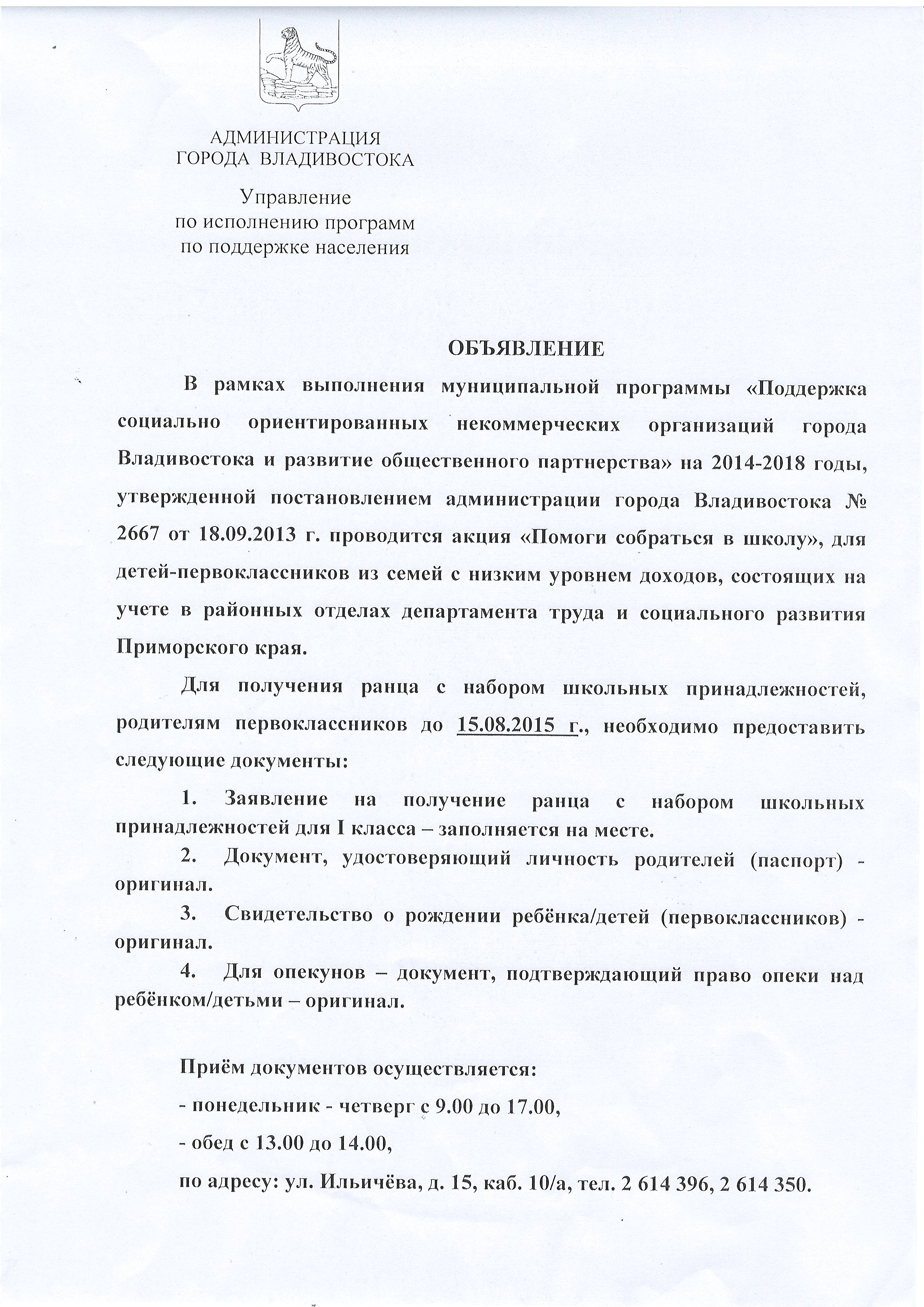 АДМИНИСТРАЦИЯ
ГОРОДА ВЛАДИВОСТОКА

Управление
по исполнению программ
по поддержке населения

ОБЪЯВЛЕНИЕ

В рамках выполнения муниципальной программы «Поддержка социально ориентированных некоммерческих организаций города Владивостока и развитие общественного партнерства» на 2014-2018 годы, утвержденной постановлением администрации города Владивостока № 2667 от 18.09.2013 г. проводится акция «Помоги собраться в школу», для детей-первоклассников из семей с низким уровнем доходов, состоящих на учете в районных отделах департамента труда и социального развития Приморского края.

Для получения ранца с набором школьных принадлежностей, родителям первоклассников до 15.08.2015 г., необходимо предоставить следующие документы:

1. Заявление на получение ранца с набором школьных принадлежностей для I класса – заполняется на месте.
2. Документ, удостоверяющий личность родителей (паспорт) - оригинал.
3. Свидетельство о рождении ребёнка/детей (первоклассников) - оригинал.
4. Для опекунов – документ, подтверждающий право опеки над ребёнком/детьми – оригинал.

Приём документов осуществляется:
- понедельник - четверг с 9.00 до 17.00,
- обед с 13.00 до 14.00,
по адресу: ул. Ильичёва, д. 15, каб. 10/а, тел. 2 614 396, 2 614 350.